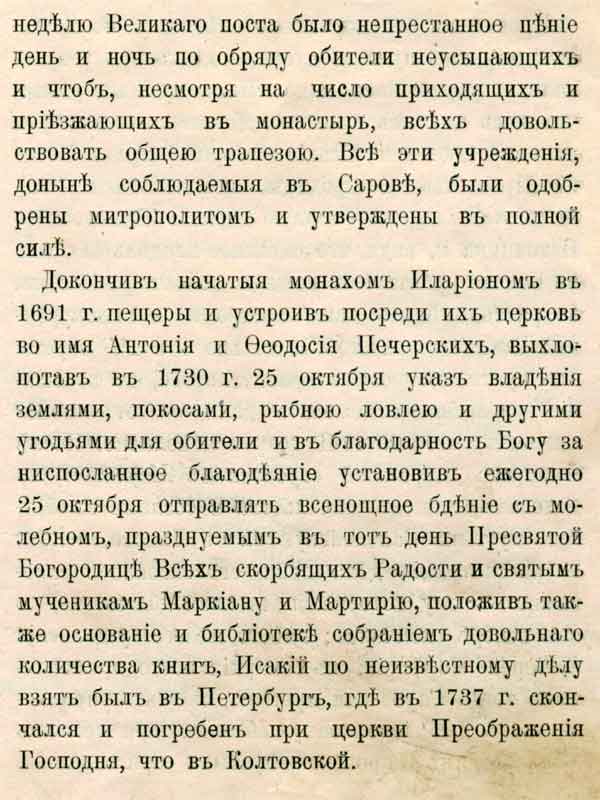 недѣлю Великаго поста было непрестанное пѣніе день и ночь по обряду обители неусыпающихъ и чтобъ, несмотря на число приходящихъ и пріѣзжающихъ въ монастырь, всѣхъ довольствовать общею трапезою. Всѣ эти учрежденія, донынѣ соблюдаемыя въ Саровѣ, были одобрены митрополитомъ и утверждены въ полной силѣ.

Докончивъ начатыя монахомъ Иларіономъ въ 1691 г. пещеры и устроивъ посреди ихъ церковь во имя Антонія и Ѳеодосія Печерскихъ, выхлопотавъ въ 1730 г. 25 октября указъ владѣнія землями, покосами, рыбною ловлею и другими угодьями для обители и въ благодарность Богу за ниспосланное благодѣяніе установивъ ежегодно 25 октября отправлять всенощное бдѣніе съ молебномъ, празднуемымъ въ тотъ день Пресвятой Богородицѣ Всѣхъ скорбящихъ Радости и святымъ мученикамъ Маркіану и Мартирію, положивъ также основаніе и библіотекѣ собраніемъ довольнаго количества книгъ, Исакій по неизвѣстному дѣлу взятъ былъ въ Петербургъ, гдѣ въ 1737 г. скончался и погребенъ при церкви Преображенія Господня, что въ Колтовской.